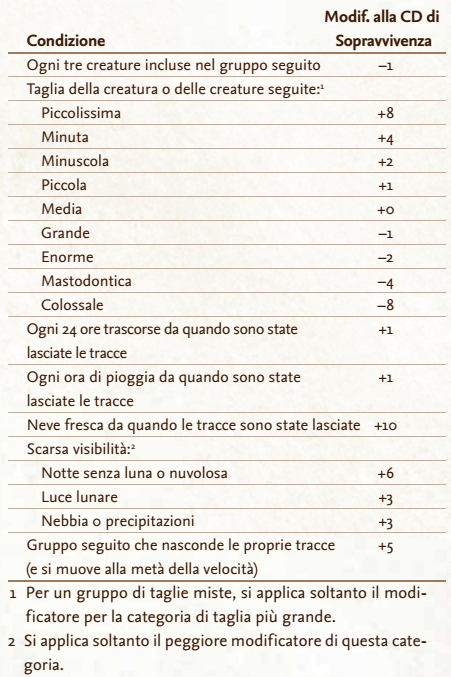 | Condizione | Modif. alla CD di Sopravvivenza |
|---|---|
| Ogni tre creature incluse nel gruppo seguito | –1 |
| Taglia della creatura o delle creature seguite:$^1$ | |
| Piccolissima | +8 |
| Minuta | +4 |
| Minuscola | +2 |
| Piccola | +1 |
| Media | +0 |
| Grande | –1 |
| Enorme | –2 |
| Mastodontica | –4 |
| Colossale | –8 |
| Ogni 24 ore trascorse da quando sono state lasciate le tracce | +1 |
| Ogni ora di pioggia da quando sono state lasciate le tracce | +1 |
| Neve fresca da quando le tracce sono state lasciate | +10 |
| Scarsa visibilità:$^2$ | |
| Notte senza luna o nuvolosa | +6 |
| Luce lunare | +3 |
| Nebbia o precipitazioni | +3 |
| Gruppo seguito che nasconde le proprie tracce (e si muove alla metà della velocità) | +5 |

1 Per un gruppo di taglie miste, si applica soltanto il modificatore per la categoria di taglia più grande.

2 Si applica soltanto il peggiore modificatore di questa categoria.